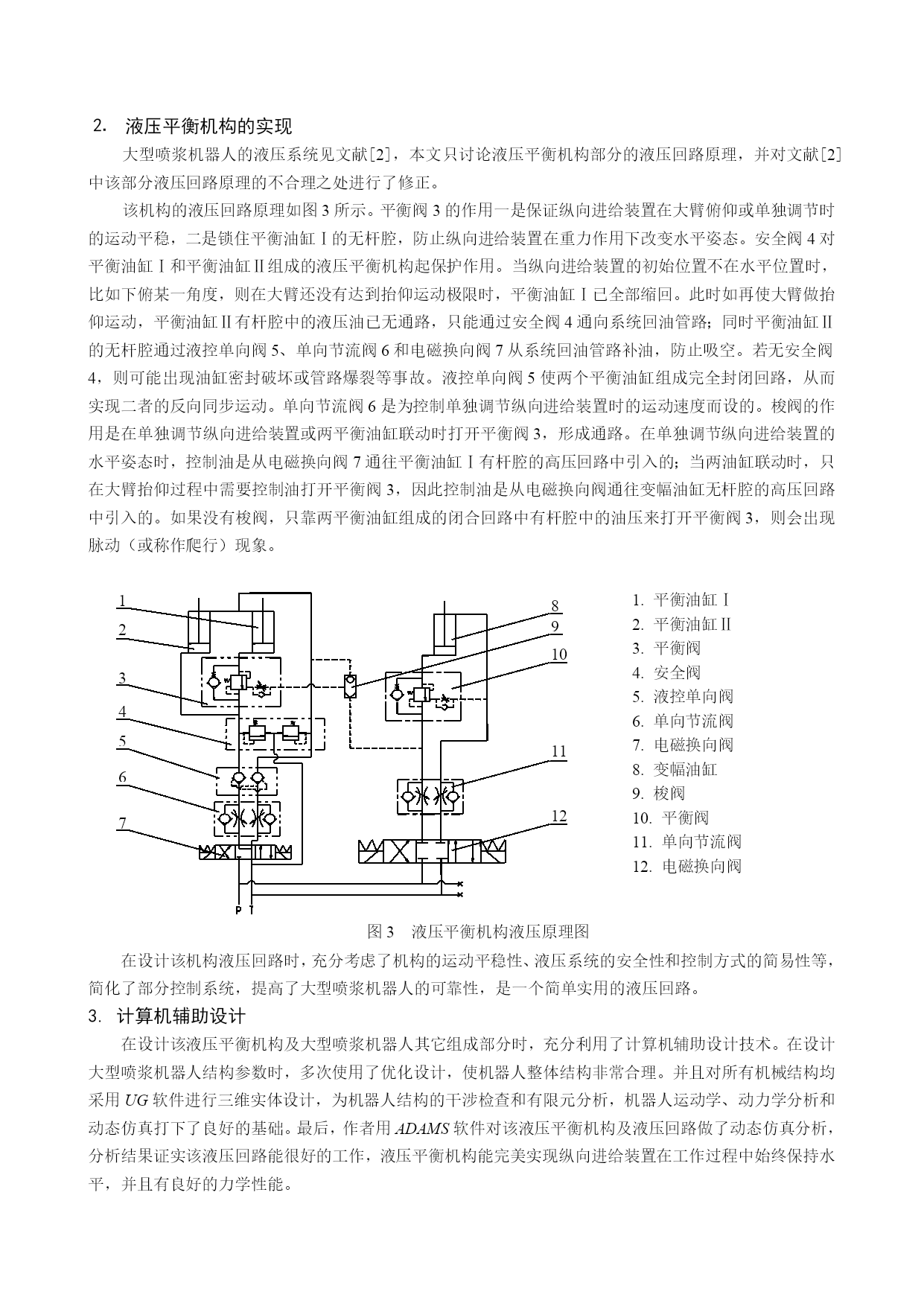 2. 液压平衡机构的实现

大型喷浆机器人的液压系统见文献[2]，本文只讨论液压平衡机构部分的液压回路原理，并对文献[2]中该部分液压回路原理的不合理之处进行了修正。

该机构的液压回路原理如图 3 所示。平衡阀 3 的作用一是保证纵向进给装置在大臂俯仰或单独调节时的运动平稳，二是锁住平衡油缸Ⅰ的无杆腔，防止纵向进给装置在重力作用下改变水平姿态。安全阀 4 对平衡油缸Ⅰ和平衡油缸Ⅱ组成的液压平衡机构起保护作用。当纵向进给装置的初始位置不在水平位置时，比如下俯某一角度，则在大臂还没有达到抬仰运动极限时，平衡油缸Ⅰ已全部缩回。此时如再使大臂做抬仰运动，平衡油缸Ⅱ有杆腔中的液压油已无通路，只能通过安全阀 4 通向系统回油管路；同时平衡油缸Ⅱ的无杆腔通过液控单向阀 5、单向节流阀 6 和电磁换向阀 7 从系统回油管路补油，防止吸空。若无安全阀 4，则可能出现油缸密封破坏或管路爆裂等事故。液控单向阀 5 使两个平衡油缸组成完全封闭回路，从而实现二者的反向同步运动。单向节流阀 6 是为控制单独调节纵向进给装置时的运动速度而设的。梭阀的作用是在单独调节纵向进给装置或两平衡油缸联动时打开平衡阀 3，形成通路。在单独调节纵向进给装置的水平姿态时，控制油是从电磁换向阀 7 通往平衡油缸Ⅰ有杆腔的高压回路中引入的；当两油缸联动时，只在大臂抬仰过程中需要控制油打开平衡阀 3，因此控制油是从电磁换向阀通往变幅油缸无杆腔的高压回路中引入的。如果没有梭阀，只靠两平衡油缸组成的闭合回路中有杆腔中的油压来打开平衡阀 3，则会出现脉动（或称作爬行）现象。

1
2
3
4
5
6
7
8
9
10
11
12
P T

1. 平衡油缸Ⅰ
2. 平衡油缸Ⅱ
3. 平衡阀
4. 安全阀
5. 液控单向阀
6. 单向节流阀
7. 电磁换向阀
8. 变幅油缸
9. 梭阀
10. 平衡阀
11. 单向节流阀
12. 电磁换向阀

图 3 液压平衡机构液压原理图

在设计该机构液压回路时，充分考虑了机构的运动平稳性、液压系统的安全性和控制方式的简易性等，简化了部分控制系统，提高了大型喷浆机器人的可靠性，是一个简单实用的液压回路。

3. 计算机辅助设计

在设计该液压平衡机构及大型喷浆机器人其它组成部分时，充分利用了计算机辅助设计技术。在设计大型喷浆机器人结构参数时，多次使用了优化设计，使机器人整体结构非常合理。并且对所有机械结构均采用 UG 软件进行三维实体设计，为机器人结构的干涉检查和有限元分析，机器人运动学、动力学分析和动态仿真打下了良好的基础。最后，作者用 ADAMS 软件对该液压平衡机构及液压回路做了动态仿真分析，分析结果证实该液压回路能很好的工作，液压平衡机构能完美实现纵向进给装置在工作过程中始终保持水平，并且有良好的力学性能。